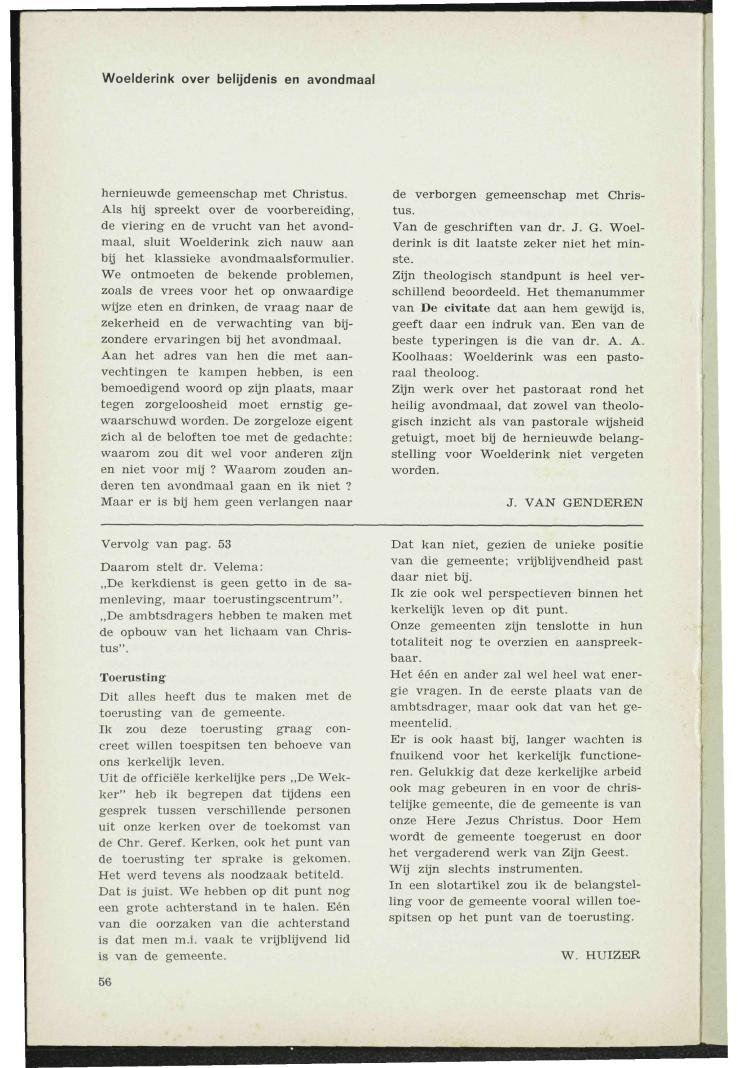 Woelderink over belijdenis en avondmaal

hernieuwde gemeenschap met Christus. Als hij spreekt over de voorbereiding, de viering en de vrucht van het avondmaal, sluit Woelderink zich nauw aan bij het klassieke avondmaalsformulier. We ontmoeten de bekende problemen, zoals de vrees voor het op onwaardige wijze eten en drinken, de vraag naar de zekerheid en de verwachting van bijzondere ervaringen bij het avondmaal. Aan het adres van hen die met aanvechtingen te kampen hebben, is een bemoedigend woord op zijn plaats, maar tegen zorgeloosheid moet ernstig gewaarschuwd worden. De zorgeloze eigent zich al de beloften toe met de gedachte: waarom zou dit wel voor anderen zijn en niet voor mij ? Waarom zouden anderen ten avondmaal gaan en ik niet ? Maar er is bij hem geen verlangen naar de verborgen gemeenschap met Christus.

Van de geschriften van dr. J. G. Woelderink is dit laatste zeker niet het minste.

Zijn theologisch standpunt is heel verschillend beoordeeld. Het themanummer van De civitate dat aan hem gewijd is, geeft daar een indruk van. Een van de beste typeringen is die van dr. A. A. Koolhaas: Woelderink was een pastoraal theoloog.

Zijn werk over het pastoraat rond het heilig avondmaal, dat zowel van theologisch inzicht als van pastorale wijsheid getuigt, moet bij de hernieuwde belangstelling voor Woelderink niet vergeten worden.

J. VAN GENDEREN

Vervolg van pag. 53

Daarom stelt dr. Velema:

„De kerkdienst is geen getto in de samenleving, maar toerustingscentrum".

„De ambtsdragers hebben te maken met de opbouw van het lichaam van Christus".

Toerusting

Dit alles heeft dus te maken met de toerusting van de gemeente.

Ik zou deze toerusting graag concreet willen toespitsen ten behoeve van ons kerkelijk leven.

Uit de officiële kerkelijke pers „De Wekker" heb ik begrepen dat tijdens een gesprek tussen verschillende personen uit onze kerken over de toekomst van de Chr. Geref. Kerken, ook het punt van de toerusting ter sprake is gekomen. Het werd tevens als noodzaak betiteld.

Dat is juist. We hebben op dit punt nog een grote achterstand in te halen. Eén van die oorzaken van die achterstand is dat men m.i. vaak te vrijblijvend lid is van de gemeente.

Dat kan niet, gezien de unieke positie van die gemeente; vrijblijvendheid past daar niet bij.

Ik zie ook wel perspectieven binnen het kerkelijk leven op dit punt.

Onze gemeenten zijn tenslotte in hun totaliteit nog te overzien en aanspreekbaar.

Het één en ander zal wel heel wat energie vragen. In de eerste plaats van de ambtsdrager, maar ook dat van het gemeentelid.

Er is ook haast bij, langer wachten is fnuikend voor het kerkelijk functioneren. Gelukkig dat deze kerkelijke arbeid ook mag gebeuren in en voor de christelijke gemeente, die de gemeente is van onze Here Jezus Christus. Door Hem wordt de gemeente toegerust en door het vergaderend werk van Zijn Geest. Wij zijn slechts instrumenten.

In een slotartikel zou ik de belangstelling voor de gemeente vooral willen toespitsen op het punt van de toerusting.

W. HUIZER

56